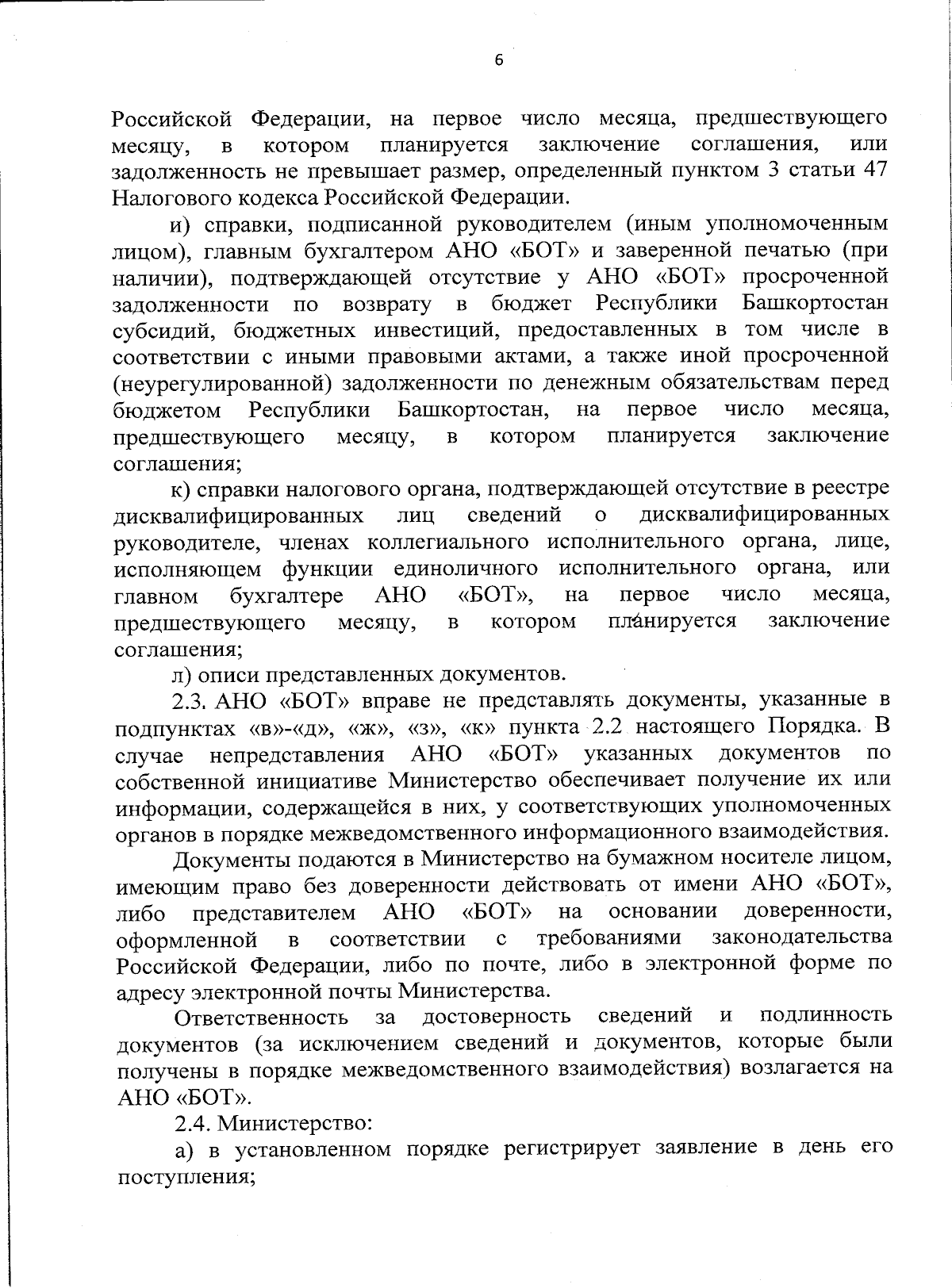 6

Российской Федерации, на первое число месяца, предшествующего месяцу, в котором планируется заключение соглашения, или задолженность не превышает размер, определенный пунктом 3 статьи 47 Налогового кодекса Российской Федерации.

и) справки, подписанной руководителем (иным уполномоченным лицом), главным бухгалтером АНО «БОТ» и заверенной печатью (при наличии), подтверждающей отсутствие у АНО «БОТ» просроченной задолженности по возврату в бюджет Республики Башкортостан субсидий, бюджетных инвестиций, предоставленных в том числе в соответствии с иными правовыми актами, а также иной просроченной (неурегулированной) задолженности по денежным обязательствам перед бюджетом Республики Башкортостан, на первое число месяца, предшествующего месяцу, в котором планируется заключение соглашения;

к) справки налогового органа, подтверждающей отсутствие в реестре дисквалифицированных лиц сведений о дисквалифицированных руководителе, членах коллегиального исполнительного органа, лице, исполняющем функции единоличного исполнительного органа, или главном бухгалтере АНО «БОТ», на первое число месяца, предшествующего месяцу, в котором планируется заключение соглашения;

л) описи представленных документов.

2.3. АНО «БОТ» вправе не представлять документы, указанные в подпунктах «в»-«д», «ж», «з», «к» пункта 2.2 настоящего Порядка. В случае непредставления АНО «БОТ» указанных документов по собственной инициативе Министерство обеспечивает получение их или информации, содержащейся в них, у соответствующих уполномоченных органов в порядке межведомственного информационного взаимодействия.

Документы подаются в Министерство на бумажном носителе лицом, имеющим право без доверенности действовать от имени АНО «БОТ», либо представителем АНО «БОТ» на основании доверенности, оформленной в соответствии с требованиями законодательства Российской Федерации, либо по почте, либо в электронной форме по адресу электронной почты Министерства.

Ответственность за достоверность сведений и подлинность документов (за исключением сведений и документов, которые были получены в порядке межведомственного взаимодействия) возлагается на АНО «БОТ».

2.4. Министерство:

а) в установленном порядке регистрирует заявление в день его поступления;